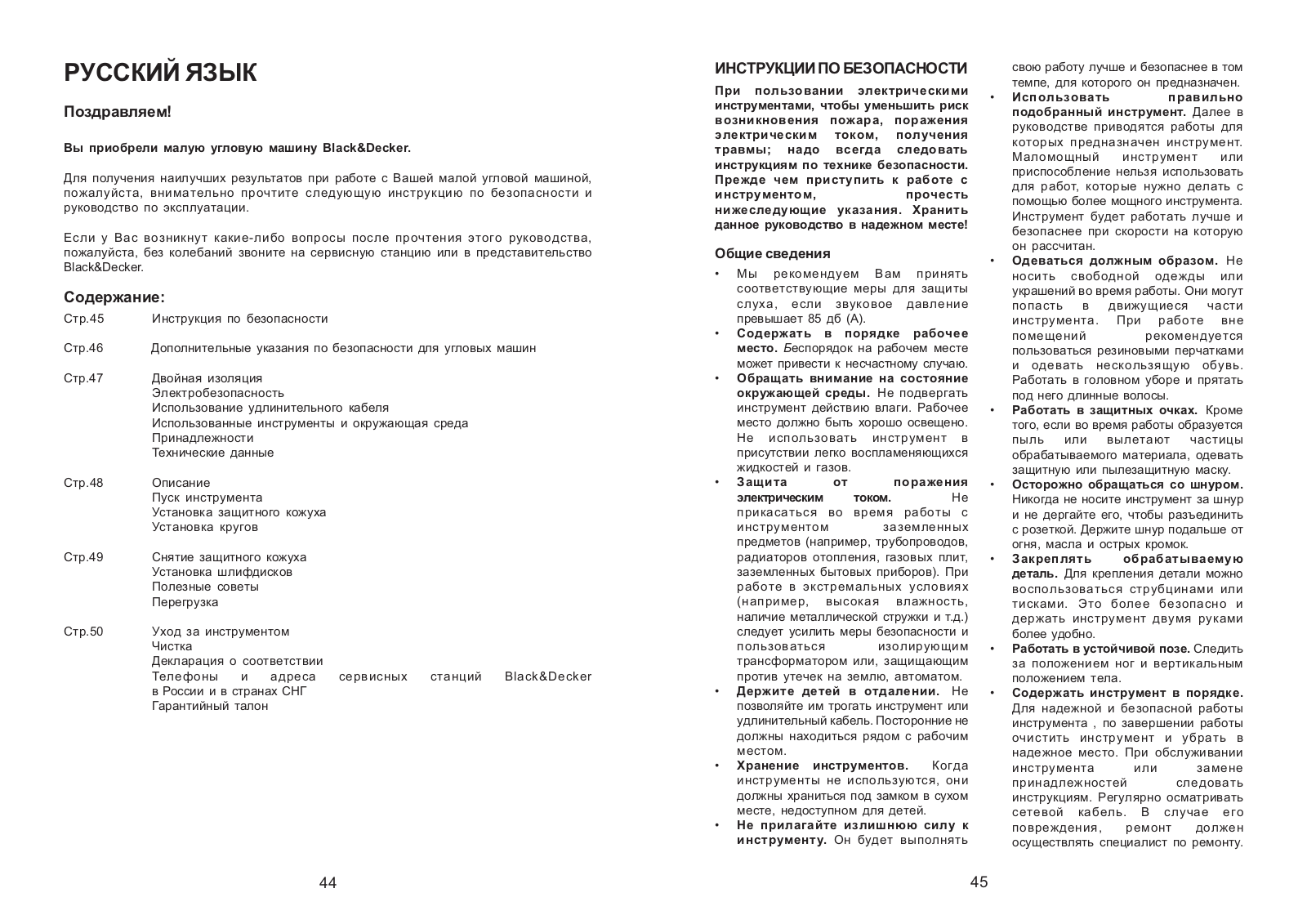 РУССКИЙ ЯЗЫК

Поздравляем!

Вы приобрели малую угловую машину Black&Decker.

Для получения наилучших результатов при работе с Вашей малой угловой машиной, пожалуйста, внимательно прочтите следующую инструкцию по безопасности и руководство по эксплуатации.

Если у Вас возникнут какие-либо вопросы после прочтения этого руководства, пожалуйста, без колебаний звоните на сервисную станцию или в представительство Black&Decker.

Содержание:

Стр.45 Инструкция по безопасности

Стр.46 Дополнительные указания по безопасности для угловых машин

Стр.47 Двойная изоляция
Электробезопасность
Использование удлинительного кабеля
Использованные инструменты и окружающая среда
Принадлежности
Технические данные

Стр.48 Описание
Пуск инструмента
Установка защитного кожуха
Установка кругов

Стр.49 Снятие защитного кожуха
Установка шлифдисков
Полезные советы
Перегрузка

Стр.50 Уход за инструментом
Чистка
Декларация о соответствии
Телефоны и адреса сервисных станций Black&Decker в России и в странах СНГ
Гарантийный талон

44

ИНСТРУКЦИИ ПО БЕЗОПАСНОСТИ

При пользовании электрическими инструментами, чтобы уменьшить риск возникновения пожара, поражения электрическим током, получения травмы; надо всегда следовать инструкциям по технике безопасности. Прежде чем приступить к работе с инструментом, прочесть нижеследующие указания. Хранить данное руководство в надежном месте!

Общие сведения

• Мы рекомендуем Вам принять соответствующие меры для защиты слуха, если звуковое давление превышает 85 дб (А).
• Содержать в порядке рабочее место. Беспорядок на рабочем месте может привести к несчастному случаю.
• Обращать внимание на состояние окружающей среды. Не подвергать инструмент действию влаги. Рабочее место должно быть хорошо освещено. Не использовать инструмент в присутствии легко воспламеняющихся жидкостей и газов.
• Защита от поражения электрическим током. Не прикасаться во время работы с инструментом заземленных предметов (например, трубопроводов, радиаторов отопления, газовых плит, заземленных бытовых приборов). При работе в экстремальных условиях (например, высокая влажность, наличие металлической стружки и т.д.) следует усилить меры безопасности и пользоваться изолирующим трансформатором или, защищающим против утечек на землю, автоматом.
• Держите детей в отдалении. Не позволяйте им трогать инструмент или удлинительный кабель. Посторонние не должны находиться рядом с рабочим местом.
• Хранение инструментов. Когда инструменты не используются, они должны храниться под замком в сухом месте, недоступном для детей.
• Не прилагайте излишнюю силу к инструменту. Он будет выполнять свою работу лучше и безопаснее в том темпе, для которого он предназначен.
• Использовать правильно подобранный инструмент. Далее в руководстве приводятся работы для которых предназначен инструмент. Маломощный инструмент или приспособление нельзя использовать для работ, которые нужно делать с помощью более мощного инструмента. Инструмент будет работать лучше и безопаснее при скорости на которую он рассчитан.
• Одеваться должным образом. Не носить свободной одежды или украшений во время работы. Они могут попасть в движущиеся части инструмента. При работе вне помещений рекомендуется пользоваться резиновыми перчатками и одевать нескользящую обувь. Работать в головном уборе и прятать под него длинные волосы.
• Работать в защитных очках. Кроме того, если во время работы образуется пыль или вылетают частицы обрабатываемого материала, одевать защитную или пылезащитную маску.
• Осторожно обращаться со шнуром. Никогда не носите инструмент за шнур и не дергайте его, чтобы разъединить с розеткой. Держите шнур подальше от огня, масла и острых кромок.
• Закреплять обрабатываемую деталь. Для крепления детали можно воспользоваться струбцинами или тисками. Это более безопасно и держать инструмент двумя руками более удобно.
• Работать в устойчивой позе. Следить за положением ног и вертикальным положением тела.
• Содержать инструмент в порядке. Для надежной и безопасной работы инструмента , по завершении работы очистить инструмент и убрать в надежное место. При обслуживании инструмента или замене принадлежностей следовать инструкциям. Регулярно осматривать сетевой кабель. В случае его повреждения, ремонт должен осуществлять специалист по ремонту.

45